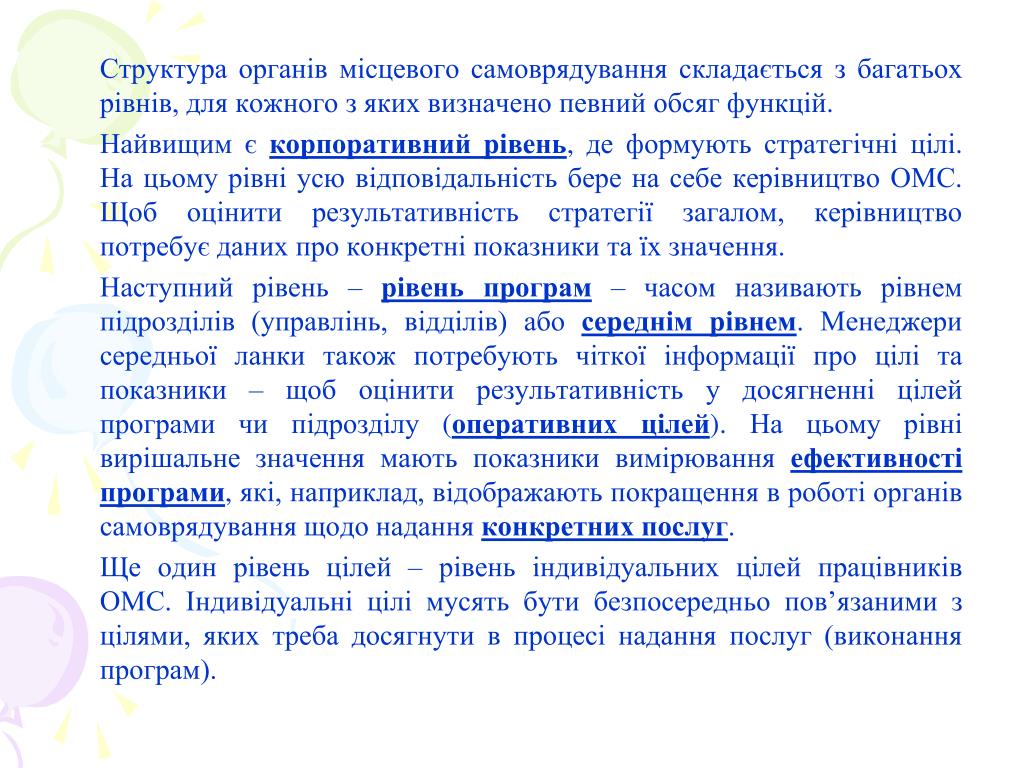 Структура органів місцевого самоврядування складається з багатьох рівнів, для кожного з яких визначено певний обсяг функцій.

Найвищим є корпоративний рівень, де формують стратегічні цілі. На цьому рівні усю відповідальність бере на себе керівництво ОМС. Щоб оцінити результативність стратегії загалом, керівництво потребує даних про конкретні показники та їх значення.

Наступний рівень – рівень програм – часом називають рівнем підрозділів (управлінь, відділів) або середнім рівнем. Менеджери середньої ланки також потребують чіткої інформації про цілі та показники – щоб оцінити результативність у досягненні цілей програми чи підрозділу (оперативних цілей). На цьому рівні вирішальне значення мають показники вимірювання ефективності програми, які, наприклад, відображають покращення в роботі органів самоврядування щодо надання конкретних послуг.

Ще один рівень цілей – рівень індивідуальних цілей працівників ОМС. Індивідуальні цілі мусять бути безпосередньо пов’язаними з цілями, яких треба досягнути в процесі надання послуг (виконання програм).